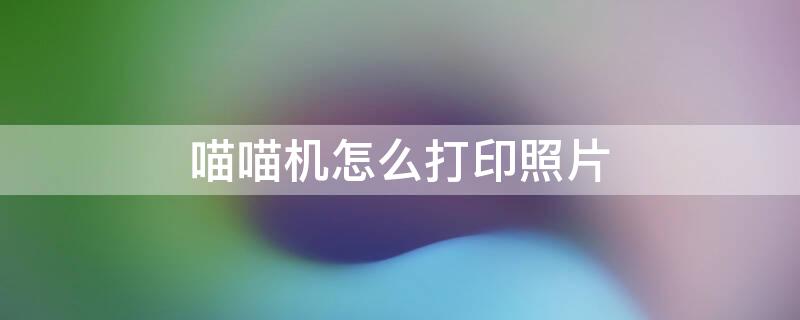 喵喵机怎么打印照片